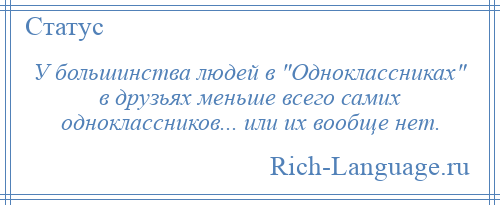 Статус

У большинства людей в "Одноклассниках" в друзьях меньше всего самих одноклассников... или их вообще нет.

Rich-Language.ru